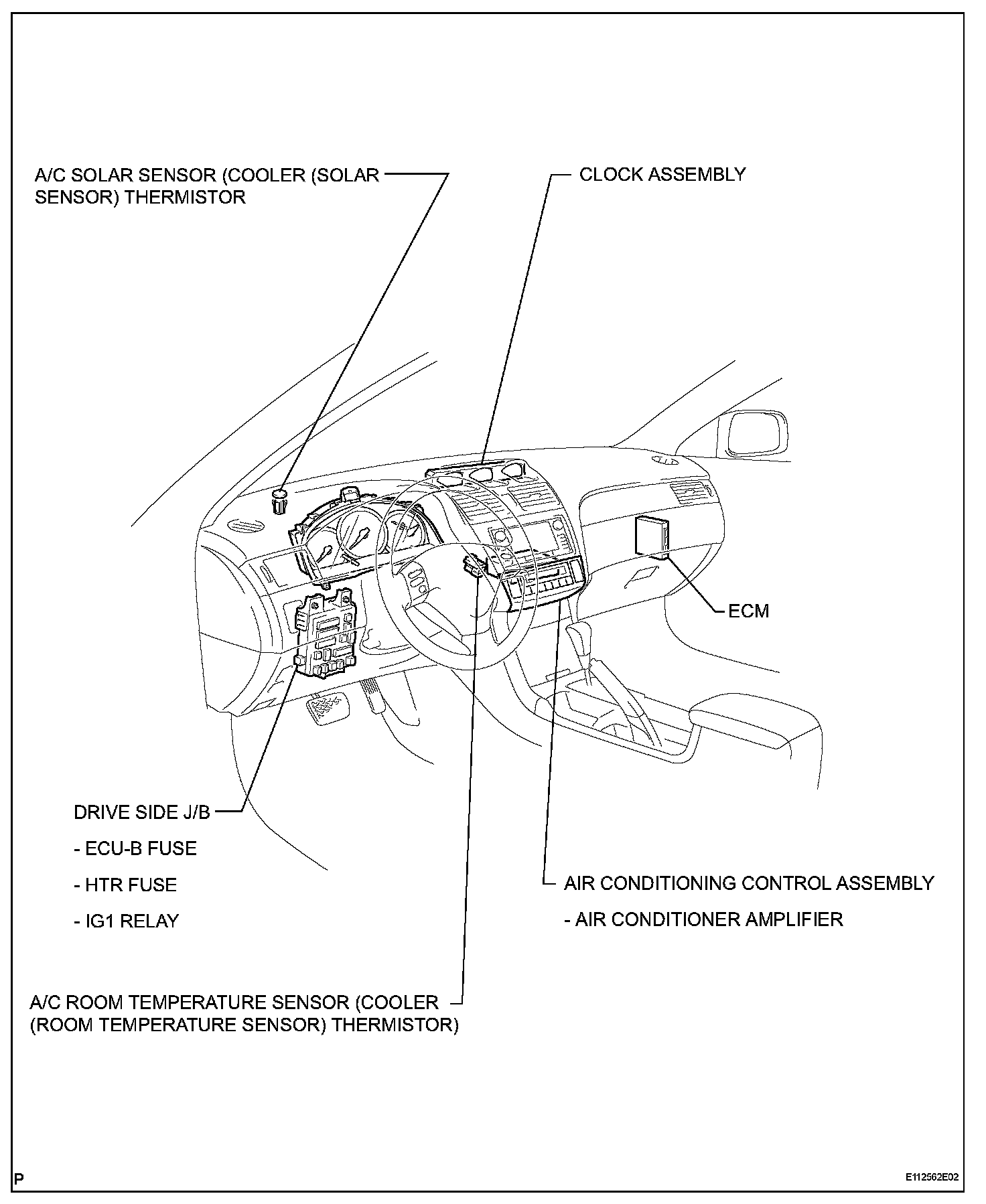 A/C SOLAR SENSOR (COOLER (SOLAR SENSOR) THERMISTOR

CLOCK ASSEMBLY

ECM

DRIVE SIDE J/B

- ECU-B FUSE

- HTR FUSE

- IG1 RELAY

AIR CONDITIONING CONTROL ASSEMBLY

- AIR CONDITIONER AMPLIFIER

A/C ROOM TEMPERATURE SENSOR (COOLER (ROOM TEMPERATURE SENSOR) THERMISTOR)

P

E112562E02